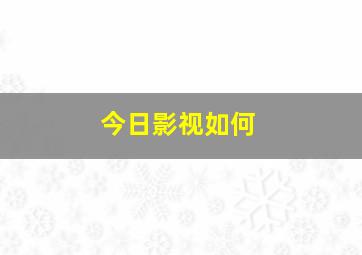 今日影视如何